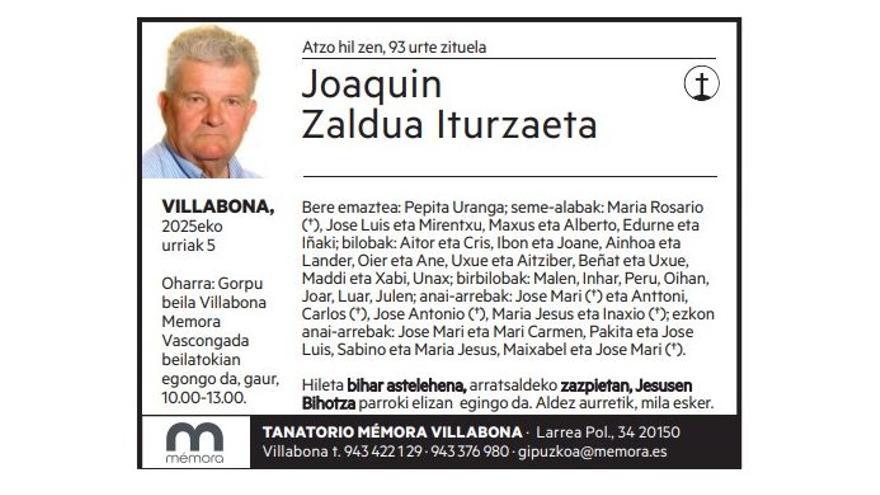 Atzo hil zen, 93 urte zituela

Joaquin
Zaldua Iturzaeta

VILLABONA,
2025eko
urriak 5

Oharra: Gorpu beila Villabona Memora Vascongada beilatokian egongo da, gaur, 10.00-13.00.

Bere emaztea: Pepita Uranga; seme-alabak: Maria Rosario (†), Jose Luis eta Mirentxu, Maxus eta Alberto, Edurne eta Iñaki; bilobak: Aitor eta Cris, Ibon eta Joane, Ainhoa eta Lander, Oier eta Ane, Uxue eta Aitziber, Beñat eta Uxue, Maddi eta Xabi, Unax; birbilobak: Malen, Inhar, Peru, Oihan, Joar, Luar, Julen; anai-arrebak: Jose Mari (†) eta Anttoni, Carlos (†), Jose Antonio (†), Maria Jesus eta Inaxio (†); ezkon anai-arrebak: Jose Mari eta Mari Carmen, Pakita eta Jose Luis, Sabino eta Maria Jesus, Maixabel eta Jose Mari (†).

Hileta bihar astelehena, arratsaldeko zazpietan, Jesusen Bihotza parroki elizan egingo da. Aldez aurretik, mila esker.

mémora

TANATORIO MÉMORA VILLABONA · Larrea Pol., 34 20150 Villabona t. 943 422 129 · 943 376 980 · gipuzkoa@memora.es